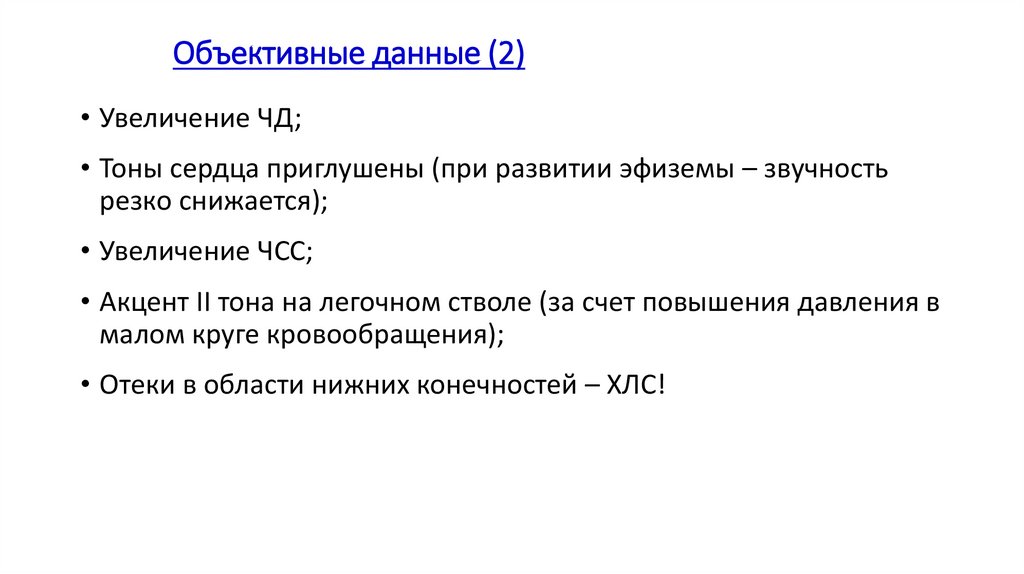 Объективные данные (2)

• Увеличение ЧД;

• Тоны сердца приглушены (при развитии эфиземы – звучность резко снижается);

• Увеличение ЧСС;

• Акцент II тона на легочном стволе (за счет повышения давления в малом круге кровообращения);

• Отеки в области нижних конечностей – ХЛС!